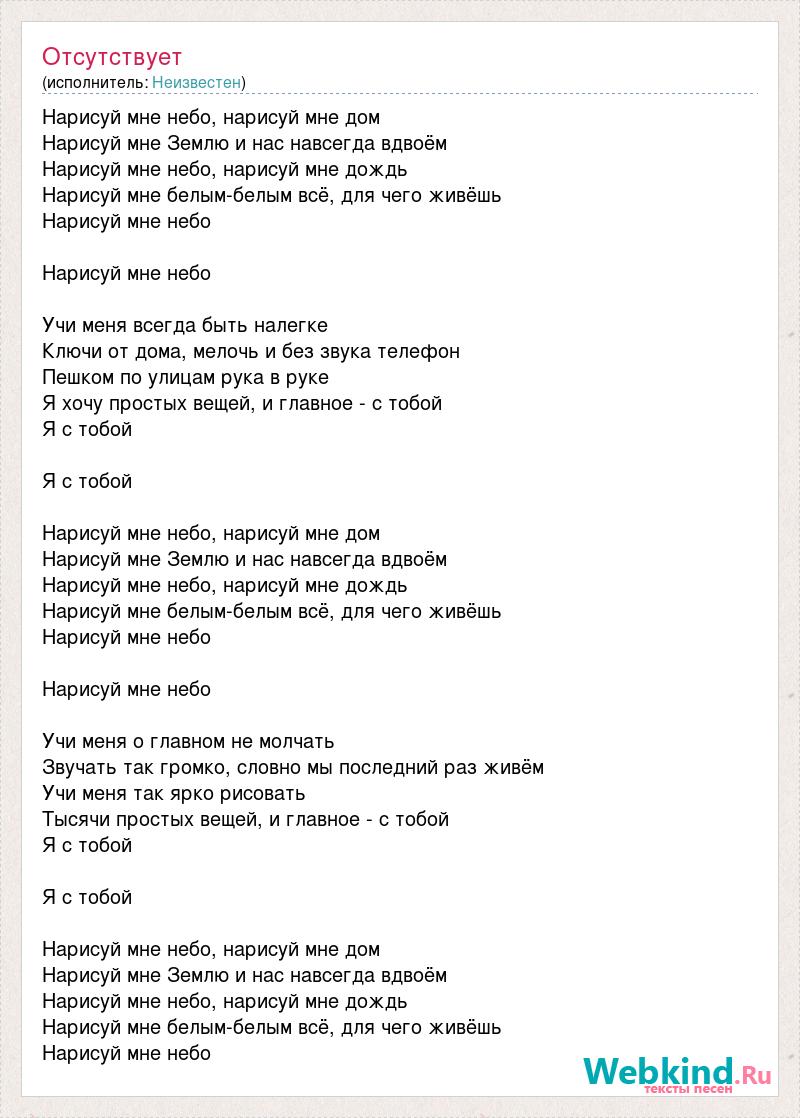 Отсутствует
(исполнитель: Неизвестен)

Нарисуй мне небо, нарисуй мне дом
Нарисуй мне Землю и нас навсегда вдвоём
Нарисуй мне небо, нарисуй мне дождь
Нарисуй мне белым-белым всё, для чего живёшь
Нарисуй мне небо

Нарисуй мне небо

Учи меня всегда быть налегке
Ключи от дома, мелочь и без звука телефон
Пешком по улицам рука в руке
Я хочу простых вещей, и главное - с тобой
Я с тобой

Я с тобой

Нарисуй мне небо, нарисуй мне дом
Нарисуй мне Землю и нас навсегда вдвоём
Нарисуй мне небо, нарисуй мне дождь
Нарисуй мне белым-белым всё, для чего живёшь
Нарисуй мне небо

Нарисуй мне небо

Учи меня о главном не молчать
Звучать так громко, словно мы последний раз живём
Учи меня так ярко рисовать
Тысячи простых вещей, и главное - с тобой
Я с тобой

Я с тобой

Нарисуй мне небо, нарисуй мне дом
Нарисуй мне Землю и нас навсегда вдвоём
Нарисуй мне небо, нарисуй мне дождь
Нарисуй мне белым-белым всё, для чего живёшь
Нарисуй мне небо

Webkind.Ru
тексты песен